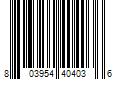 8 03954 40403 6